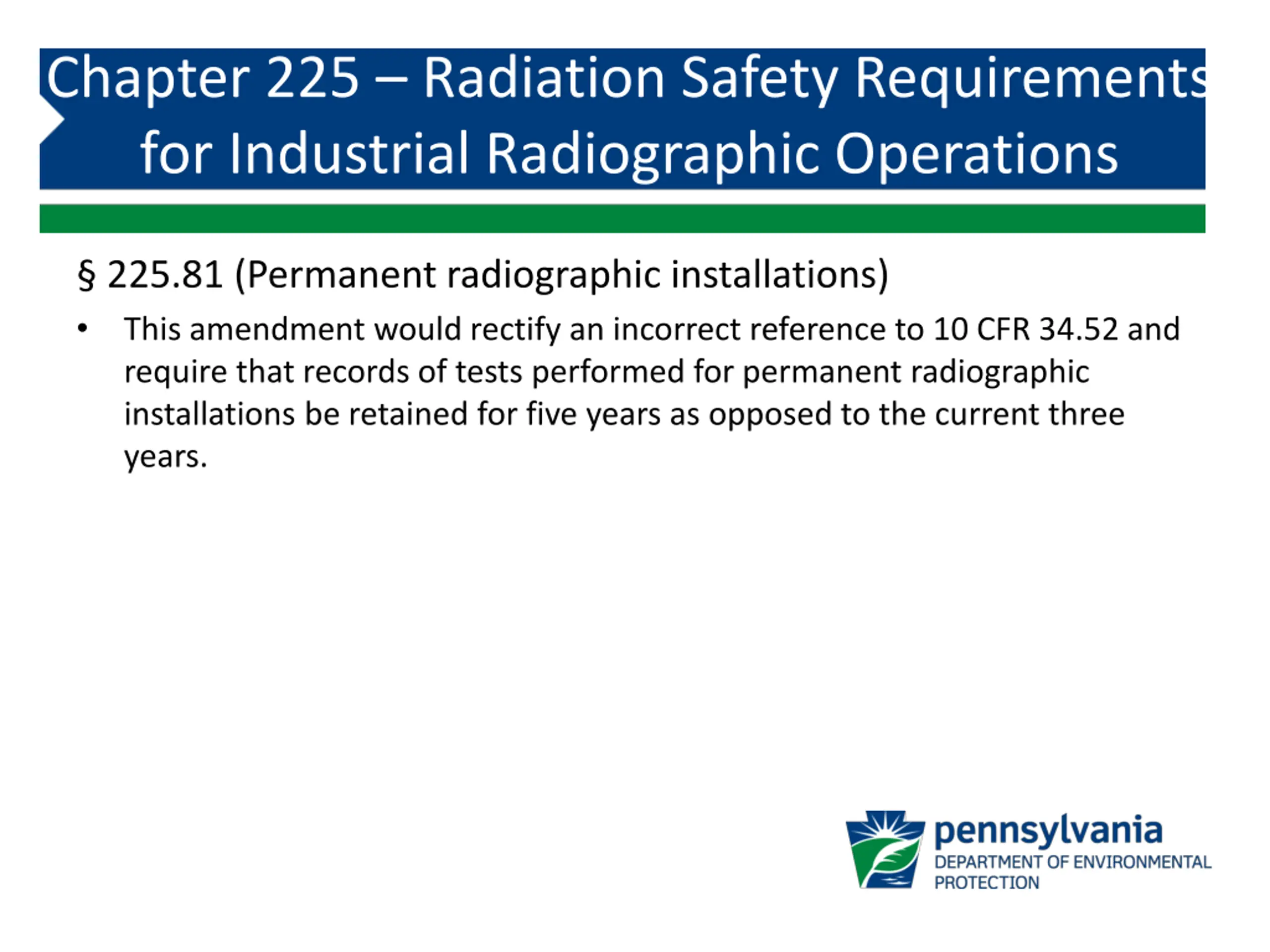 Chapter 225 – Radiation Safety Requirements for Industrial Radiographic Operations

§ 225.81 (Permanent radiographic installations)

• This amendment would rectify an incorrect reference to 10 CFR 34.52 and require that records of tests performed for permanent radiographic installations be retained for five years as opposed to the current three years.

pennsylvania
DEPARTMENT OF ENVIRONMENTAL PROTECTION